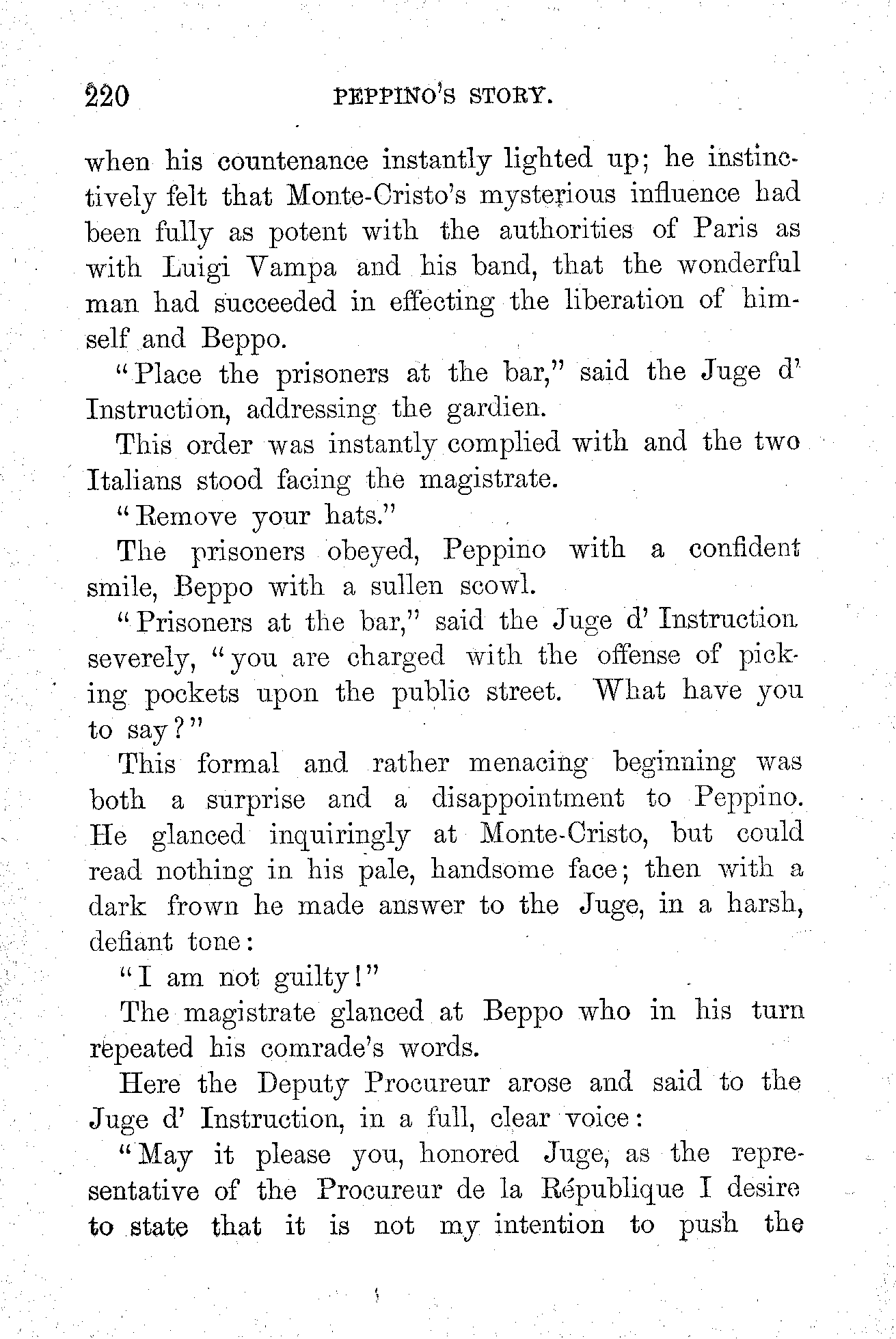 220 PEPPINO'S STORY.

when his countenance instantly lighted up; he instinctively felt that Monte-Cristo's mysterious influence had been fully as potent with the authorities of Paris as with Luigi Vampa and his band, that the wonderful man had succeeded in effecting the liberation of himself and Beppo.

"Place the prisoners at the bar," said the Juge d' Instruction, addressing the gardien.

This order was instantly complied with and the two Italians stood facing the magistrate.

"Remove your hats."

The prisoners obeyed, Peppino with a confident smile, Beppo with a sullen scowl.

"Prisoners at the bar," said the Juge d' Instruction severely, "you are charged with the offense of picking pockets upon the public street. What have you to say?"

This formal and rather menacing beginning was both a surprise and a disappointment to Peppino. He glanced inquiringly at Monte-Cristo, but could read nothing in his pale, handsome face; then with a dark frown he made answer to the Juge, in a harsh, defiant tone:

"I am not guilty!"

The magistrate glanced at Beppo who in his turn repeated his comrade's words.

Here the Deputy Procureur arose and said to the Juge d' Instruction, in a full, clear voice:

"May it please you, honored Juge, as the representative of the Procureur de la République I desire to state that it is not my intention to push the